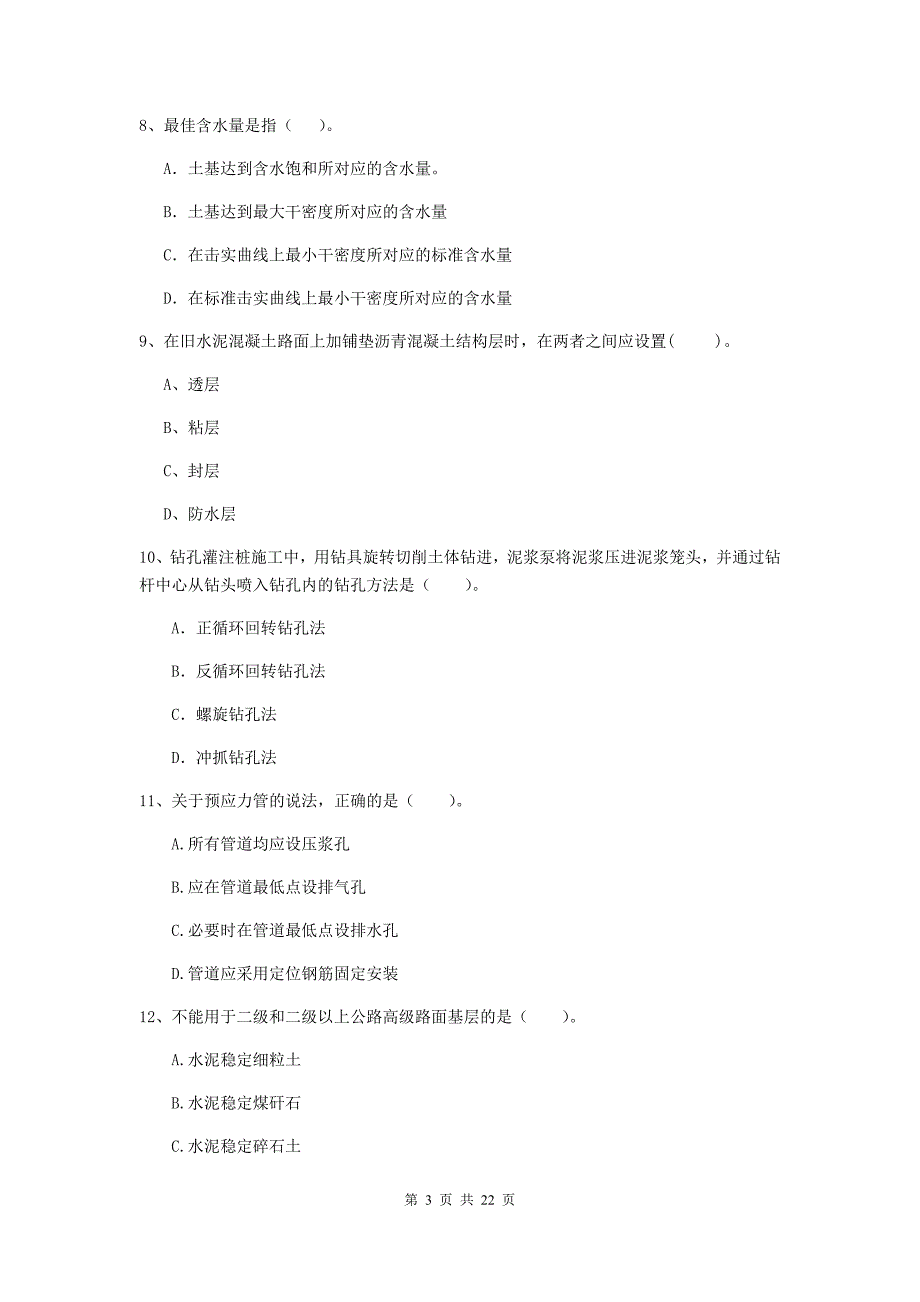 8、最佳含水量是指（　）。

A. 土基达到含水饱和所对应的含水量。

B. 土基达到最大干密度所对应的含水量

C. 在击实曲线上最小干密度所对应的标准含水量

D. 在标准击实曲线上最小干密度所对应的含水量

9、在旧水泥混凝土路面上加铺垫沥青混凝土结构层时，在两者之间应设置(　　)。

A、透层

B、粘层

C、封层

D、防水层

10、钻孔灌注桩施工中，用钻具旋转切削土体钻进，泥浆泵将泥浆压进泥浆笼头，并通过钻杆中心从钻头喷入钻孔内的钻孔方法是（　　）。

A. 正循环回转钻孔法

B. 反循环回转钻孔法

C. 螺旋钻孔法

D. 冲抓钻孔法

11、关于预应力管的说法，正确的是（　　）。

A.所有管道均应设压浆孔

B.应在管道最低点设排气孔

C.必要时在管道最低点设排水孔

D.管道应采用定位钢筋固定安装

12、不能用于二级和二级以上公路高级路面基层的是（　　）。

A.水泥稳定细粒土

B.水泥稳定煤矸石

C.水泥稳定碎石土

第 3 页 共 22 页